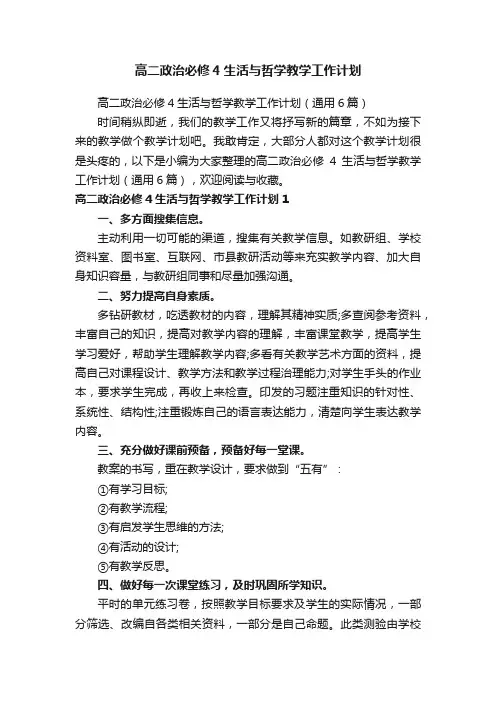 高二政治必修 4 生活与哲学教学工作计划

高二政治必修 4 生活与哲学教学工作计划（通用 6 篇）

时间稍纵即逝，我们的教学工作又将抒写新的篇章，不如为接下来的教学做个教学计划吧。我敢肯定，大部分人都对这个教学计划很是头疼的，以下是小编为大家整理的高二政治必修 4 生活与哲学教学工作计划（通用 6 篇），欢迎阅读与收藏。

高二政治必修 4 生活与哲学教学工作计划 1

一、多方面搜集信息。

主动利用一切可能的渠道，搜集有关教学信息。如教研组、学校资料室、图书室、互联网、市县教研活动等来充实教学内容、加大自身知识容量，与教研组同事和尽量加强沟通。

二、努力提高自身素质。

多钻研教材，吃透教材的内容，理解其精神实质;多查阅参考资料，丰富自己的知识，提高对教学内容的理解，丰富课堂教学，提高学生学习爱好，帮助学生理解教学内容;多看有关教学艺术方面的资料，提高自己对课程设计、教学方法和教学过程治理能力;对学生手头的作业本，要求学生完成，再收上来检查。印发的习题注重知识的针对性、系统性、结构性;注重锻炼自己的语言表达能力，清楚向学生表达教学内容。

三、充分做好课前预备，预备好每一堂课。

教案的书写，重在教学设计，要求做到“五有”：

①有学习目标;

②有教学流程;

③有启发学生思维的方法;

④有活动的设计;

⑤有教学反思。

四、做好每一次课堂练习，及时巩固所学知识。

平时的单元练习卷，按照教学目标要求及学生的实际情况，一部分筛选、改编自各类相关资料，一部分是自己命题。此类测验由学校